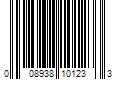 0 08938 10123 3